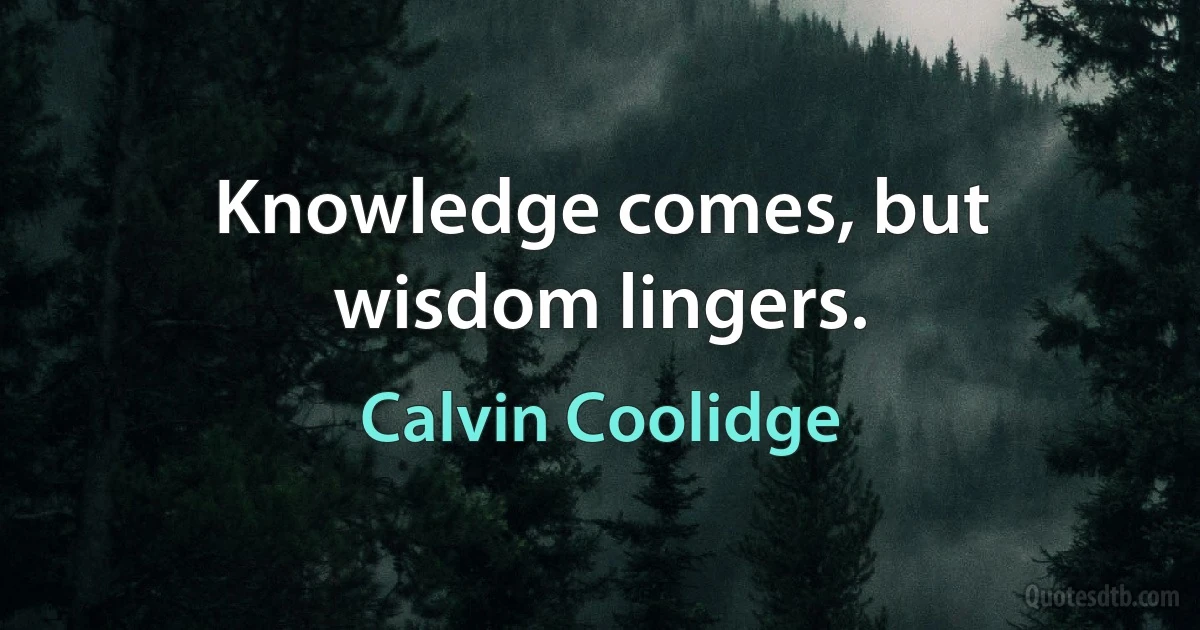 Knowledge comes, but wisdom lingers.

Calvin Coolidge

Quotesdtb.com